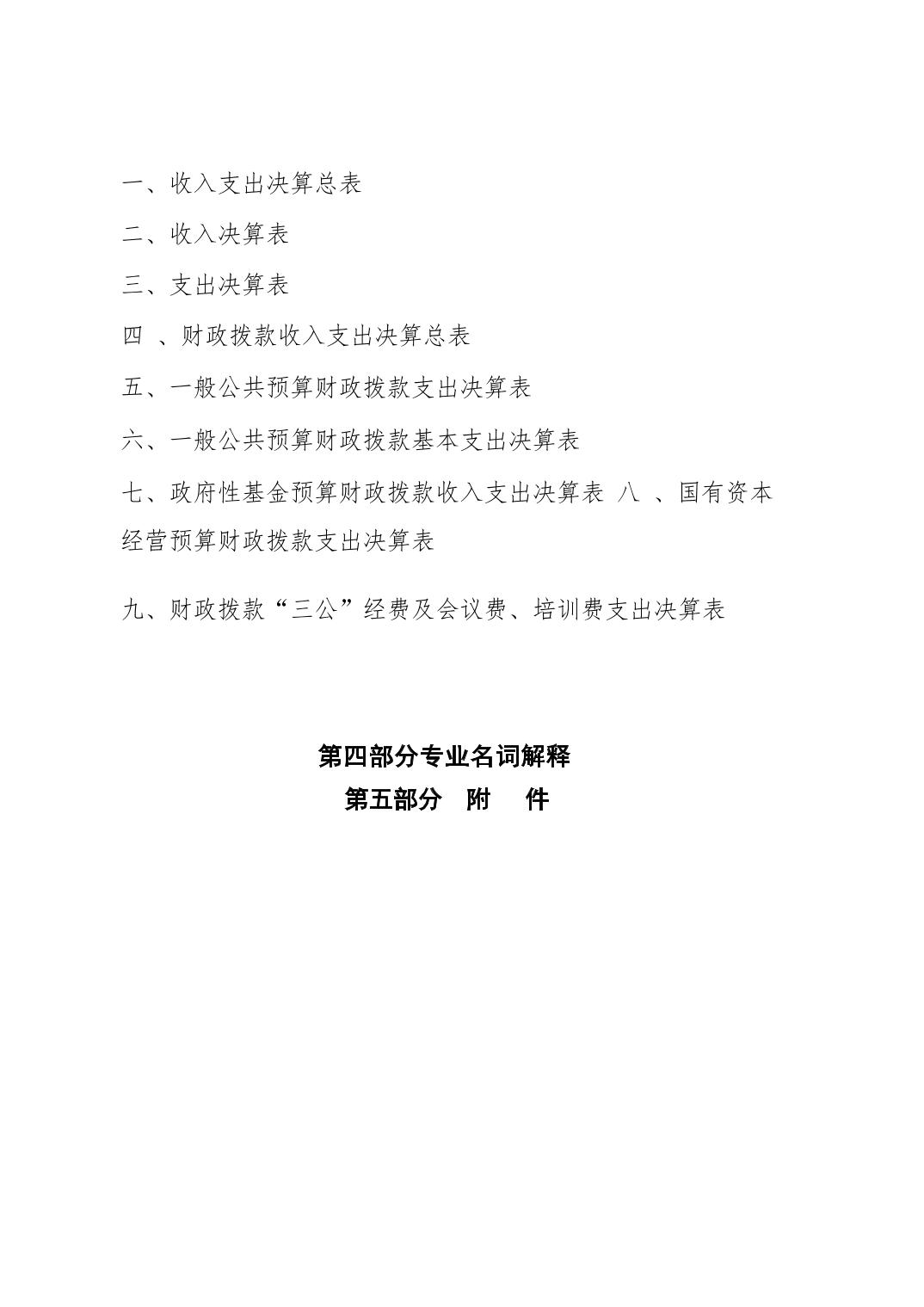 一、收入支出决算总表

二、收入决算表

三、支出决算表

四 、财政拨款收入支出决算总表

五、一般公共预算财政拨款支出决算表

六、一般公共预算财政拨款基本支出决算表

七、政府性基金预算财政拨款收入支出决算表 八 、国有资本经营预算财政拨款支出决算表

九、财政拨款“三公”经费及会议费、培训费支出决算表

第四部分专业名词解释

第五部分 附 件